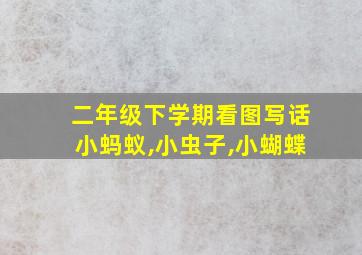 二年级下学期看图写话
小蚂蚁,小虫子,小蝴蝶